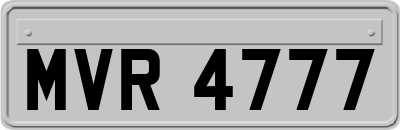 MVR 4777